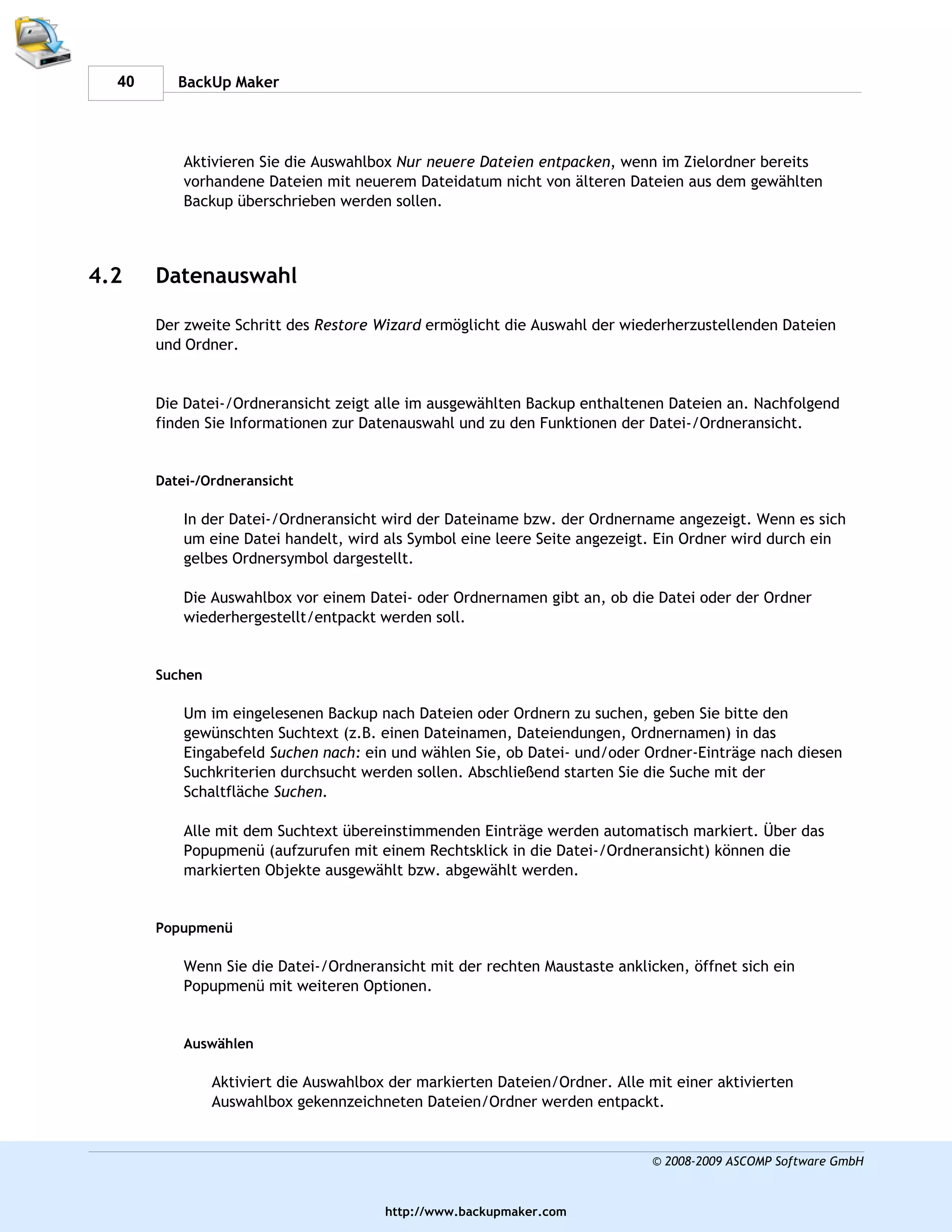 40 BackUp Maker

Aktivieren Sie die Auswahlbox Nur neuere Dateien entpacken, wenn im Zielordner bereits vorhandene Dateien mit neuerem Dateidatum nicht von älteren Dateien aus dem gewählten Backup überschrieben werden sollen.

4.2 Datenauswahl

Der zweite Schritt des Restore Wizard ermöglicht die Auswahl der wiederherzustellenden Dateien und Ordner.

Die Datei-/Ordneransicht zeigt alle im ausgewählten Backup enthaltenen Dateien an. Nachfolgend finden Sie Informationen zur Datenauswahl und zu den Funktionen der Datei-/Ordneransicht.

Datei-/Ordneransicht

In der Datei-/Ordneransicht wird der Dateiname bzw. der Ordnername angezeigt. Wenn es sich um eine Datei handelt, wird als Symbol eine leere Seite angezeigt. Ein Ordner wird durch ein gelbes Ordnersymbol dargestellt.

Die Auswahlbox vor einem Datei- oder Ordnernamen gibt an, ob die Datei oder der Ordner wiederhergestellt/entpackt werden soll.

Suchen

Um im eingelesenen Backup nach Dateien oder Ordnern zu suchen, geben Sie bitte den gewünschten Suchtext (z.B. einen Dateinamen, Dateiendungen, Ordnernamen) in das Eingabefeld Suchen nach: ein und wählen Sie, ob Datei- und/oder Ordner-Einträge nach diesen Suchkriterien durchsucht werden sollen. Abschließend starten Sie die Suche mit der Schaltfläche Suchen.

Alle mit dem Suchtext übereinstimmenden Einträge werden automatisch markiert. Über das Popupmenü (aufzurufen mit einem Rechtsklick in die Datei-/Ordneransicht) können die markierten Objekte ausgewählt bzw. abgewählt werden.

Popupmenü

Wenn Sie die Datei-/Ordneransicht mit der rechten Maustaste anklicken, öffnet sich ein Popupmenü mit weiteren Optionen.

Auswählen

Aktiviert die Auswahlbox der markierten Dateien/Ordner. Alle mit einer aktivierten Auswahlbox gekennzeichneten Dateien/Ordner werden entpackt.

© 2008-2009 ASCOMP Software GmbH

http://www.backupmaker.com